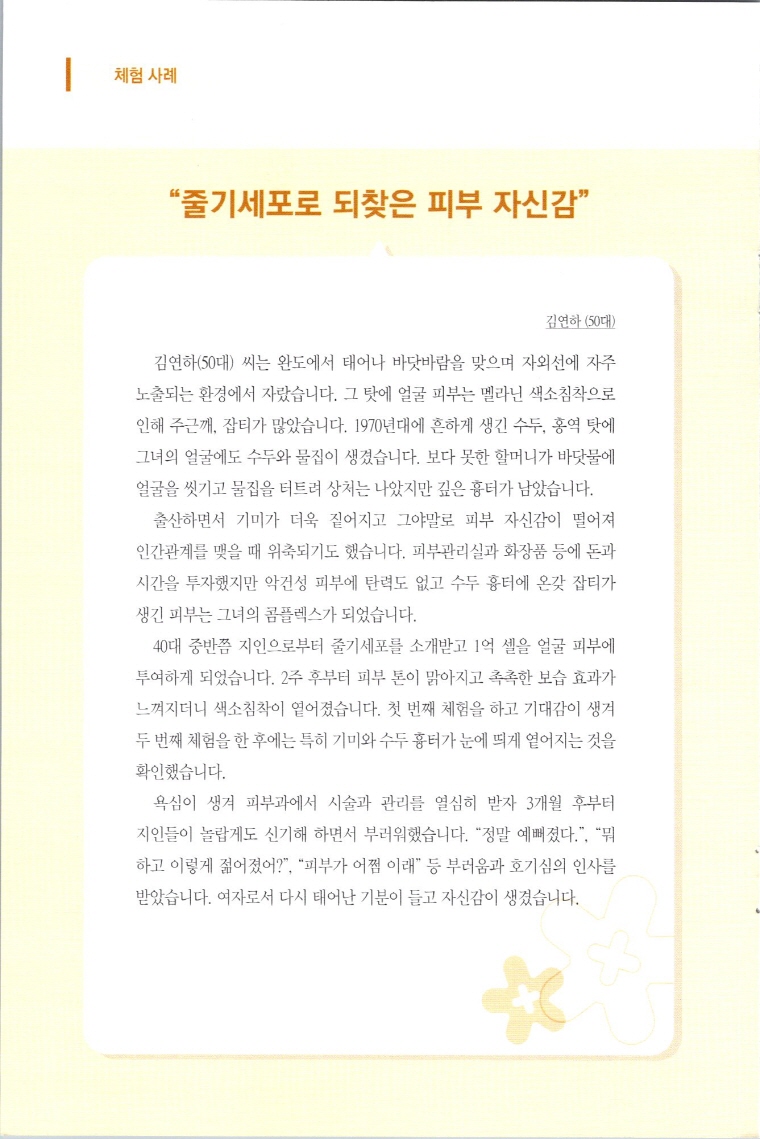 체험 사례

"줄기세포로 되찾은 피부 자신감"

김연하 (50대)

김연하(50대) 씨는 완도에서 태어나 바닷바람을 맞으며 자외선에 자주 노출되는 환경에서 자랐습니다. 그 탓에 얼굴 피부는 멜라닌 색소침착으로 인해 주근깨, 잡티가 많았습니다. 1970년대에 흔하게 생긴 수두, 홍역 탓에 그녀의 얼굴에도 수두와 물집이 생겼습니다. 보다 못한 할머니가 바닷물에 얼굴을 씻기고 물집을 터트려 상처는 나았지만 깊은 흉터가 남았습니다.

출산하면서 기미가 더욱 짙어지고 그야말로 피부 자신감이 떨어져 인간관계를 맺을 때 위축되기도 했습니다. 피부관리실과 화장품 등에 돈과 시간을 투자했지만 악건성 피부에 탄력도 없고 수두 흉터에 온갖 잡티가 생긴 피부는 그녀의 콤플렉스가 되었습니다.

40대 중반쯤 지인으로부터 줄기세포를 소개받고 1억 셀을 얼굴 피부에 투여하게 되었습니다. 2주 후부터 피부 톤이 맑아지고 촉촉한 보습 효과가 느껴지더니 색소침착이 옅어졌습니다. 첫 번째 체험을 하고 기대감이 생겨 두 번째 체험을 한 후에는 특히 기미와 수두 흉터가 눈에 띄게 옅어지는 것을 확인했습니다.

욕심이 생겨 피부과에서 시술과 관리를 열심히 받자 3개월 후부터 지인들이 놀랍게도 신기해 하면서 부러워했습니다. "정말 예뻐졌다.", "뭐 하고 이렇게 젊어졌어?", "피부가 어쩜 이래" 등 부러움과 호기심의 인사를 받았습니다. 여자로서 다시 태어난 기분이 들고 자신감이 생겼습니다.